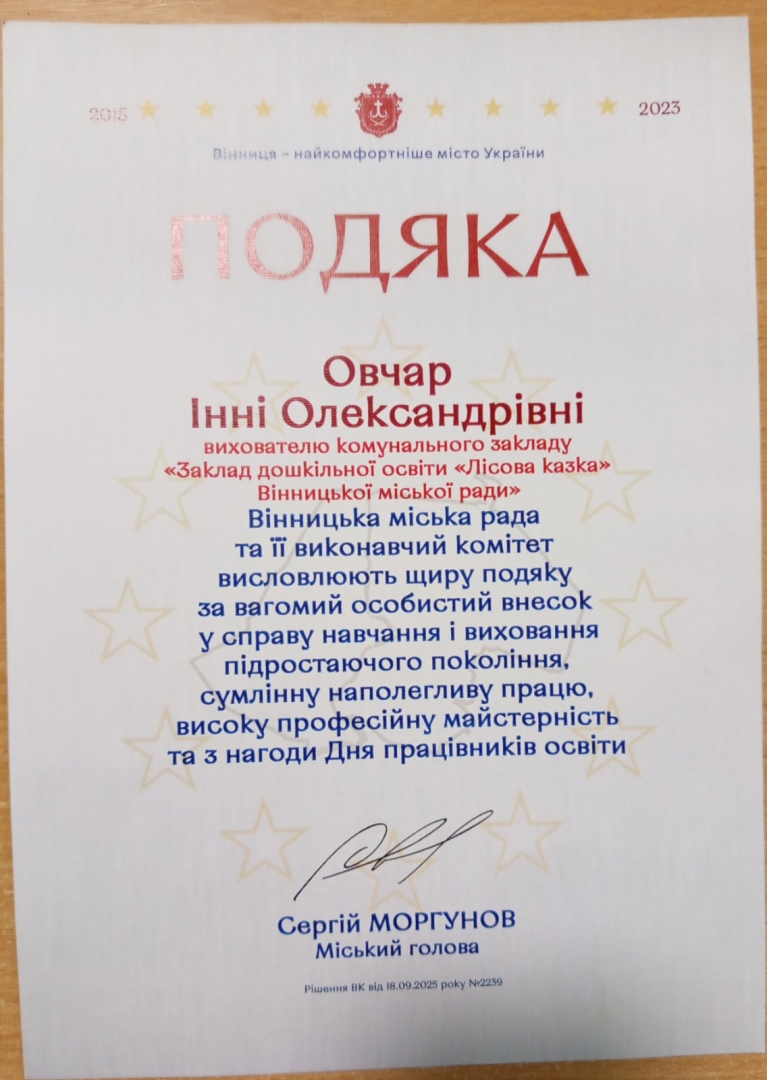 2015 2023

Вінниця – найкомфортніше місто України

ПОДЯКА

Овчар
Інні Олександрівні

вихователю комунального закладу
«Заклад дошкільної освіти «Лісова казка»
Вінницької міської ради»

Вінницька міська рада
та її виконавчий комітет
висловлюють щиру подяку
за вагомий особистий внесок
у справу навчання і виховання
підростаючого покоління,
сумлінну наполегливу працю,
високу професійну майстерність
та з нагоди Дня працівників освіти

Сергій МОРГУНОВ
Міський голова

Рішення ВК від 18.09.2025 року №2239